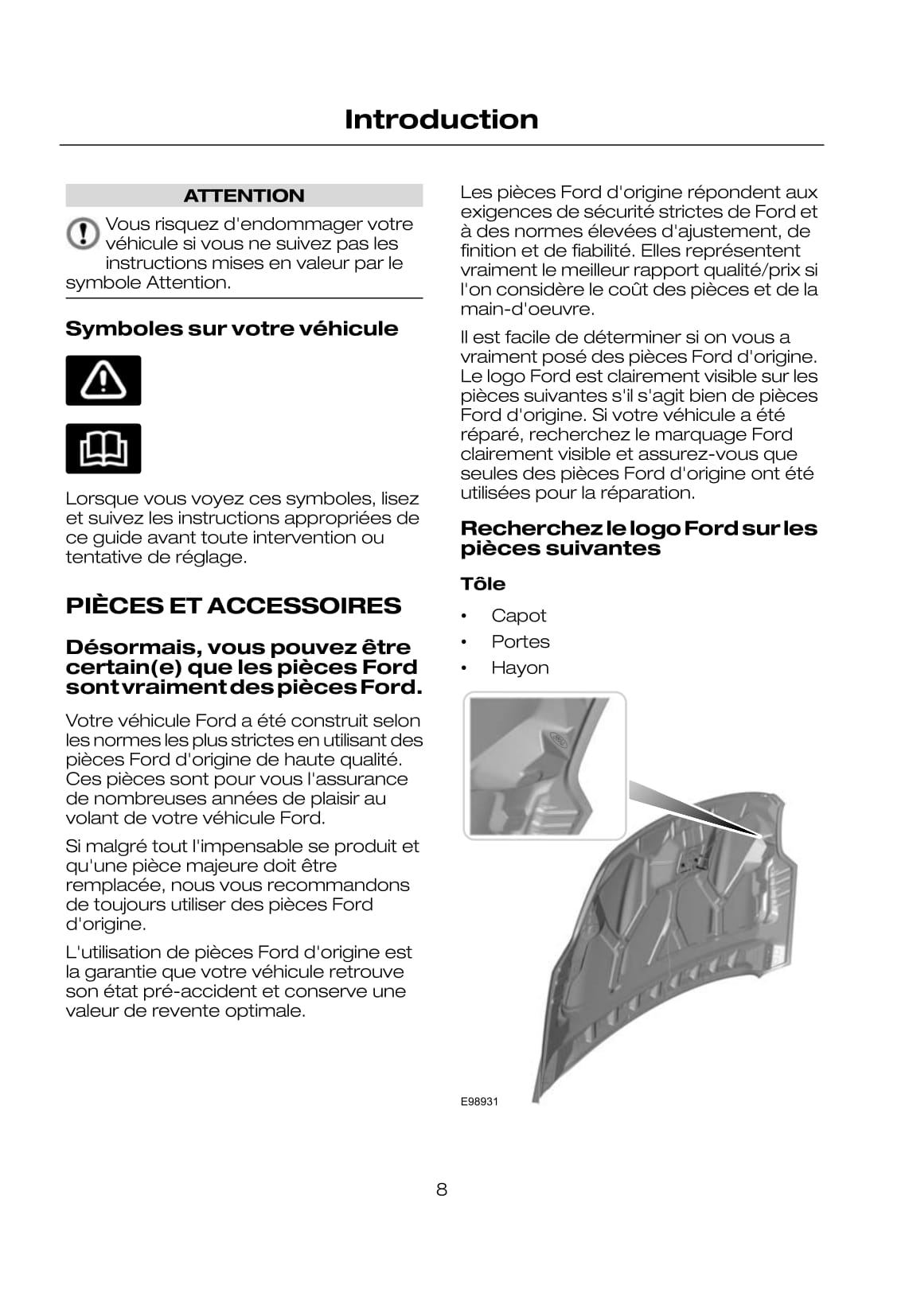 Introduction

ATTENTION

Vous risquez d'endommager votre véhicule si vous ne suivez pas les instructions mises en valeur par le symbole Attention.

Symboles sur votre véhicule

Lorsque vous voyez ces symboles, lisez et suivez les instructions appropriées de ce guide avant toute intervention ou tentative de réglage.

PIÈCES ET ACCESSOIRES

Désormais, vous pouvez être certain(e) que les pièces Ford sont vraiment des pièces Ford.

Votre véhicule Ford a été construit selon les normes les plus strictes en utilisant des pièces Ford d'origine de haute qualité. Ces pièces sont pour vous l'assurance de nombreuses années de plaisir au volant de votre véhicule Ford.

Si malgré tout l'impensable se produit et qu'une pièce majeure doit être remplacée, nous vous recommandons de toujours utiliser des pièces Ford d'origine.

L'utilisation de pièces Ford d'origine est la garantie que votre véhicule retrouve son état pré-accident et conserve une valeur de revente optimale.

Les pièces Ford d'origine répondent aux exigences de sécurité strictes de Ford et à des normes élevées d'ajustement, de finition et de fiabilité. Elles représentent vraiment le meilleur rapport qualité/prix si l'on considère le coût des pièces et de la main-d'oeuvre.

Il est facile de déterminer si on vous a vraiment posé des pièces Ford d'origine. Le logo Ford est clairement visible sur les pièces suivantes s'il s'agit bien de pièces Ford d'origine. Si votre véhicule a été réparé, recherchez le marquage Ford clairement visible et assurez-vous que seules des pièces Ford d'origine ont été utilisées pour la réparation.

Recherchez le logo Ford sur les pièces suivantes

Tôle

• Capot
• Portes
• Hayon

E98931

8